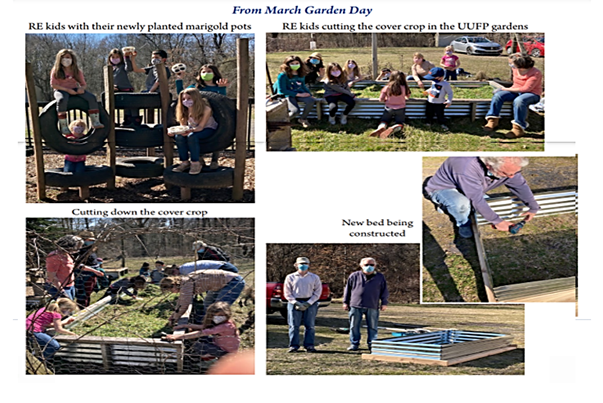 From March Garden Day

RE kids with their newly planted marigold pots

RE kids cutting the cover crop in the UUFP gardens

Cutting down the cover crop

New bed being constructed